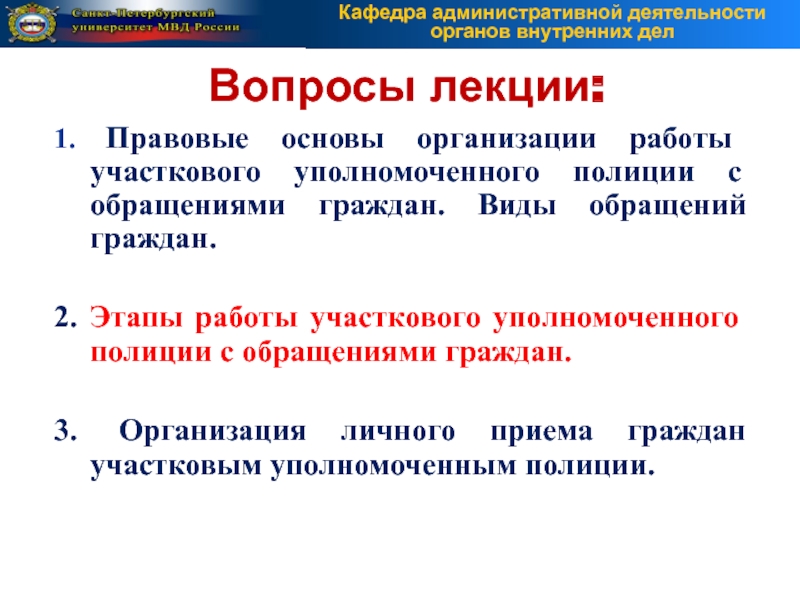 Санкт-Петербургский университет МВД России

Кафедра административной деятельности органов внутренних дел

Вопросы лекции:

1. Правовые основы организации работы участкового уполномоченного полиции с обращениями граждан. Виды обращений граждан.

2. Этапы работы участкового уполномоченного полиции с обращениями граждан.

3. Организация личного приема граждан участковым уполномоченным полиции.